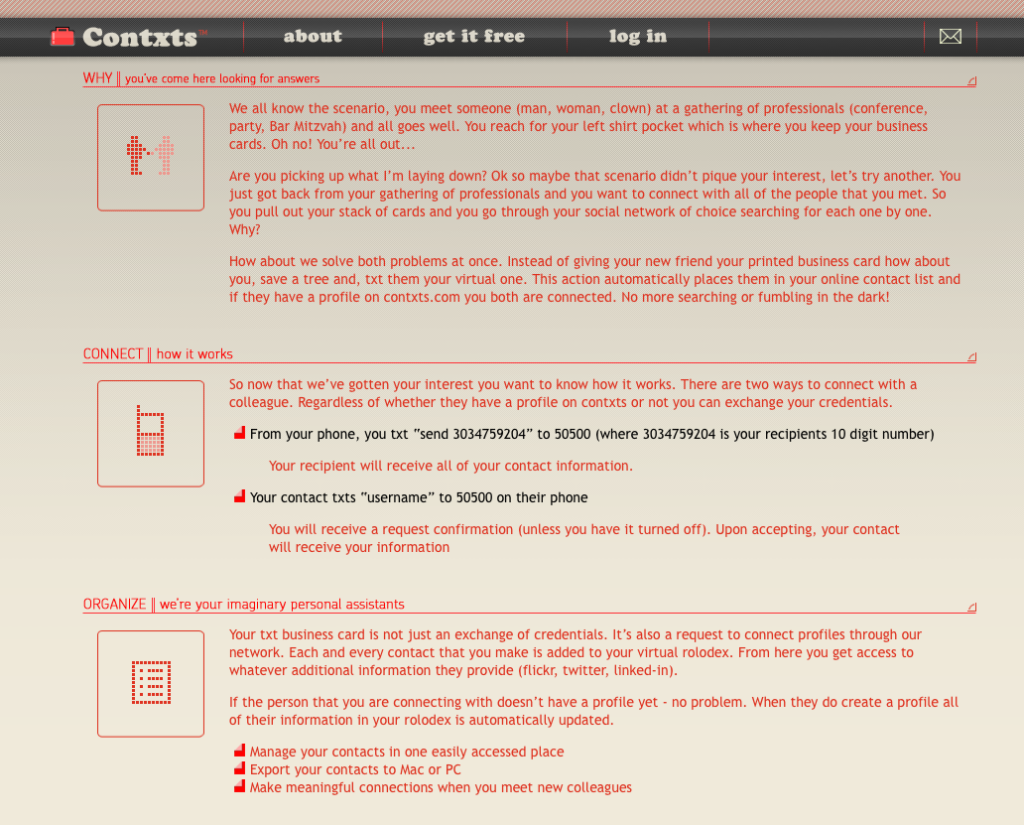 Contxts™ about get it free log in

WHY || you've come here looking for answers

We all know the scenario, you meet someone (man, woman, clown) at a gathering of professionals (conference, party, Bar Mitzvah) and all goes well. You reach for your left shirt pocket which is where you keep your business cards. Oh no! You're all out...

Are you picking up what I'm laying down? Ok so maybe that scenario didn't pique your interest, let's try another. You just got back from your gathering of professionals and you want to connect with all of the people that you met. So you pull out your stack of cards and you go through your social network of choice searching for each one by one. Why?

How about we solve both problems at once. Instead of giving your new friend your printed business card how about you, save a tree and, txt them your virtual one. This action automatically places them in your online contact list and if they have a profile on contxts.com you both are connected. No more searching or fumbling in the dark!

CONNECT || how it works

So now that we've gotten your interest you want to know how it works. There are two ways to connect with a colleague. Regardless of whether they have a profile on contxts or not you can exchange your credentials.

From your phone, you txt "send 3034759204" to 50500 (where 3034759204 is your recipients 10 digit number)

Your recipient will receive all of your contact information.

Your contact txts "username" to 50500 on their phone

You will receive a request confirmation (unless you have it turned off). Upon accepting, your contact will receive your information

ORGANIZE || we're your imaginary personal assistants

Your txt business card is not just an exchange of credentials. It's also a request to connect profiles through our network. Each and every contact that you make is added to your virtual rolodex. From here you get access to whatever additional information they provide (flickr, twitter, linked-in).

If the person that you are connecting with doesn't have a profile yet - no problem. When they do create a profile all of their information in your rolodex is automatically updated.

Manage your contacts in one easily accessed place
Export your contacts to Mac or PC
Make meaningful connections when you meet new colleagues